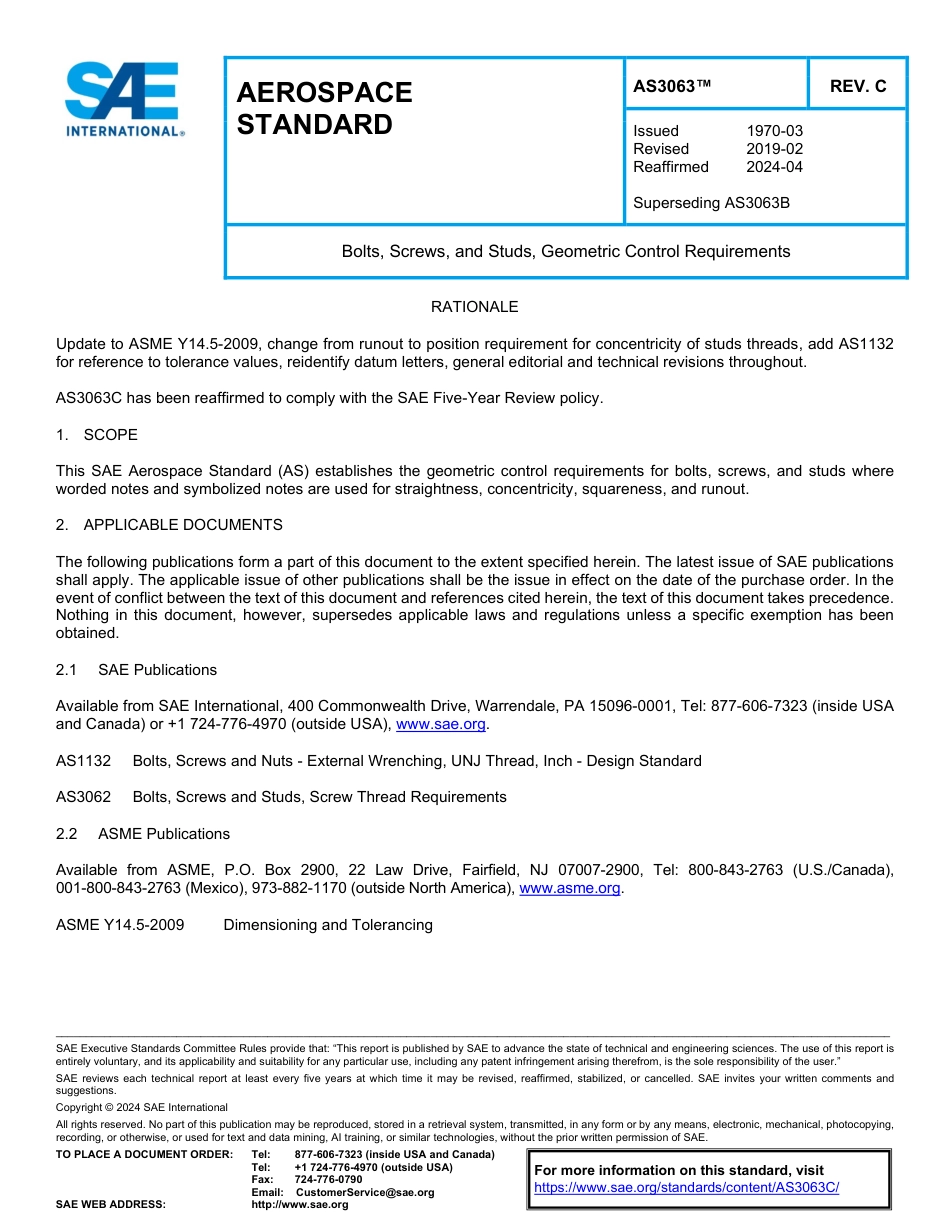 SAE INTERNATIONAL®

AEROSPACE STANDARD

AS3063™

REV. C

Issued 1970-03
Revised 2019-02
Reaffirmed 2024-04

Superseding AS3063B

Bolts, Screws, and Studs, Geometric Control Requirements

RATIONALE

Update to ASME Y14.5-2009, change from runout to position requirement for concentricity of studs threads, add AS1132 for reference to tolerance values, reidentify datum letters, general editorial and technical revisions throughout.

AS3063C has been reaffirmed to comply with the SAE Five-Year Review policy.

1. SCOPE

This SAE Aerospace Standard (AS) establishes the geometric control requirements for bolts, screws, and studs where worded notes and symbolized notes are used for straightness, concentricity, squareness, and runout.

2. APPLICABLE DOCUMENTS

The following publications form a part of this document to the extent specified herein. The latest issue of SAE publications shall apply. The applicable issue of other publications shall be the issue in effect on the date of the purchase order. In the event of conflict between the text of this document and references cited herein, the text of this document takes precedence. Nothing in this document, however, supersedes applicable laws and regulations unless a specific exemption has been obtained.

2.1 SAE Publications

Available from SAE International, 400 Commonwealth Drive, Warrendale, PA 15096-0001, Tel: 877-606-7323 (inside USA and Canada) or +1 724-776-4970 (outside USA), www.sae.org.

AS1132 Bolts, Screws and Nuts - External Wrenching, UNJ Thread, Inch - Design Standard

AS3062 Bolts, Screws and Studs, Screw Thread Requirements

2.2 ASME Publications

Available from ASME, P.O. Box 2900, 22 Law Drive, Fairfield, NJ 07007-2900, Tel: 800-843-2763 (U.S./Canada), 001-800-843-2763 (Mexico), 973-882-1170 (outside North America), www.asme.org.

ASME Y14.5-2009 Dimensioning and Tolerancing

SAE Executive Standards Committee Rules provide that: "This report is published by SAE to advance the state of technical and engineering sciences. The use of this report is entirely voluntary, and its applicability and suitability for any particular use, including any patent infringement arising therefrom, is the sole responsibility of the user."

SAE reviews each technical report at least every five years at which time it may be revised, reaffirmed, stabilized, or cancelled. SAE invites your written comments and suggestions.

Copyright © 2024 SAE International

All rights reserved. No part of this publication may be reproduced, stored in a retrieval system, transmitted, in any form or by any means, electronic, mechanical, photocopying, recording, or otherwise, or used for text and data mining, AI training, or similar technologies, without the prior written permission of SAE.

TO PLACE A DOCUMENT ORDER: Tel: 877-606-7323 (inside USA and Canada)
Tel: +1 724-776-4970 (outside USA)
Fax: 724-776-0790
Email: CustomerService@sae.org
SAE WEB ADDRESS: http://www.sae.org

For more information on this standard, visit
https://www.sae.org/standards/content/AS3063C/